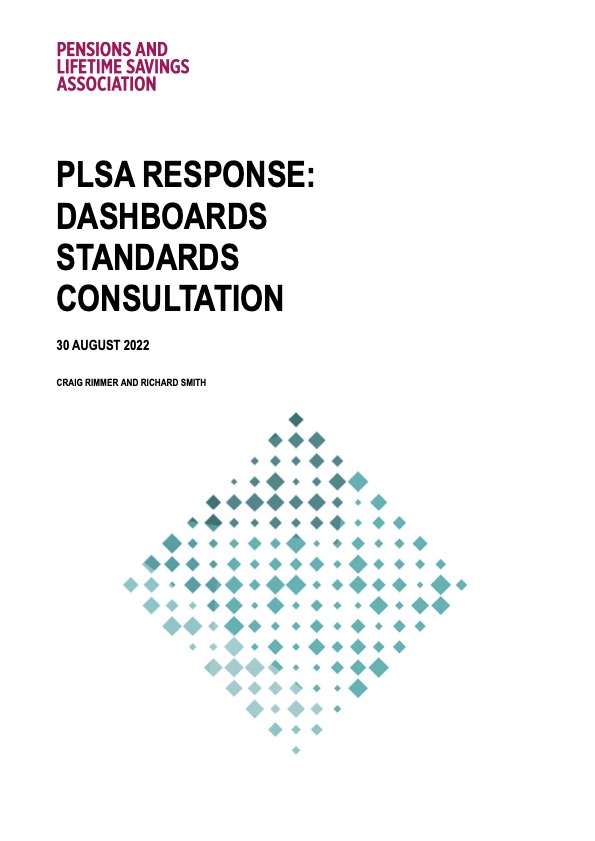 PENSIONS AND
LIFETIME SAVINGS
ASSOCIATION

PLSA RESPONSE:
DASHBOARDS
STANDARDS
CONSULTATION

30 AUGUST 2022

CRAIG RIMMER AND RICHARD SMITH